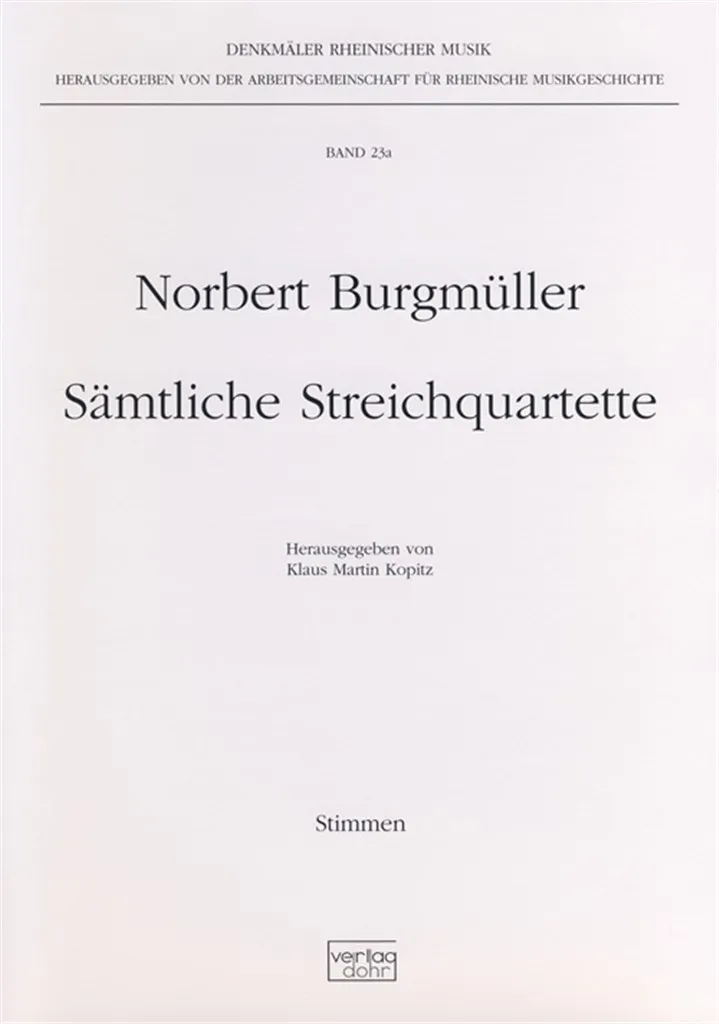 DENKMÄLER RHEINISCHER MUSIK
HERAUSGEGEBEN VON DER ARBEITSGEMEINSCHAFT FÜR RHEINISCHE MUSIKGESCHICHTE

BAND 23a

Norbert Burgmüller

Sämtliche Streichquartette

Herausgegeben von
Klaus Martin Kopitz

Stimmen

verlag
dohr